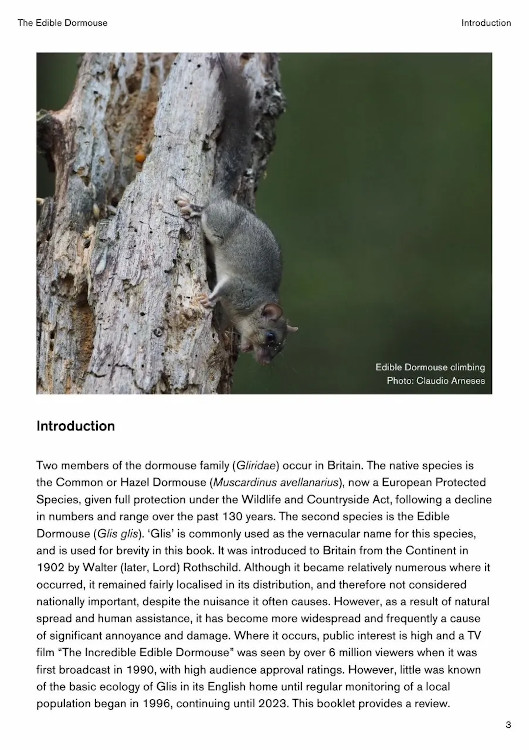 The Edible Dormouse

Introduction

Edible Dormouse climbing
Photo: Claudio Arneses

Introduction

Two members of the dormouse family (Gliridae) occur in Britain. The native species is the Common or Hazel Dormouse (Muscardinus avellanarius), now a European Protected Species, given full protection under the Wildlife and Countryside Act, following a decline in numbers and range over the past 130 years. The second species is the Edible Dormouse (Glis glis). 'Glis' is commonly used as the vernacular name for this species, and is used for brevity in this book. It was introduced to Britain from the Continent in 1902 by Walter (later, Lord) Rothschild. Although it became relatively numerous where it occurred, it remained fairly localised in its distribution, and therefore not considered nationally important, despite the nuisance it often causes. However, as a result of natural spread and human assistance, it has become more widespread and frequently a cause of significant annoyance and damage. Where it occurs, public interest is high and a TV film "The Incredible Edible Dormouse" was seen by over 6 million viewers when it was first broadcast in 1990, with high audience approval ratings. However, little was known of the basic ecology of Glis in its English home until regular monitoring of a local population began in 1996, continuing until 2023. This booklet provides a review.

3